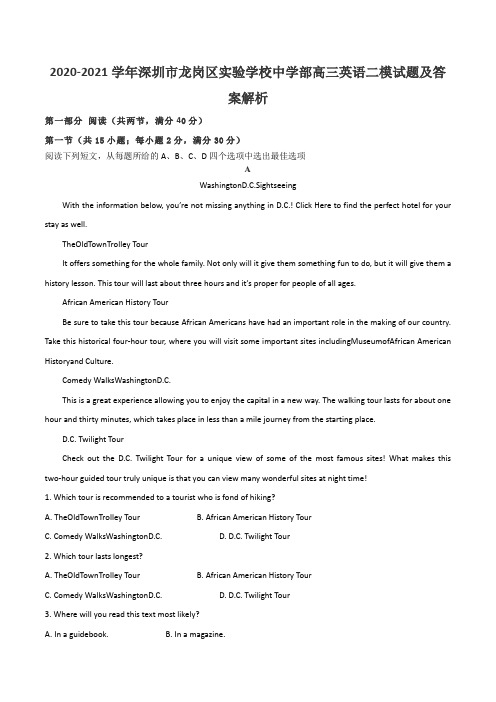 2020-2021 学年深圳市龙岗区实验学校中学部高三英语二模试题及答案解析

第一部分 阅读（共两节，满分 40 分）

第一节（共 15 小题；每小题 2 分，满分 30 分）

阅读下列短文，从每题所给的 A、B、C、D 四个选项中选出最佳选项

A

WashingtonD.C.Sightseeing

With the information below, you're not missing anything in D.C.! Click Here to find the perfect hotel for your stay as well.

TheOldTownTrolley Tour

It offers something for the whole family. Not only will it give them something fun to do, but it will give them a history lesson. This tour will last about three hours and it's proper for people of all ages.

African American History Tour

Be sure to take this tour because African Americans have had an important role in the making of our country. Take this historical four-hour tour, where you will visit some important sites includingMuseumofAfrican American Historyand Culture.

Comedy WalksWashingtonD.C.

This is a great experience allowing you to enjoy the capital in a new way. The walking tour lasts for about one hour and thirty minutes, which takes place in less than a mile journey from the starting place.

D.C. Twilight Tour

Check out the D.C. Twilight Tour for a unique view of some of the most famous sites! What makes this two-hour guided tour truly unique is that you can view many wonderful sites at night time!

1. Which tour is recommended to a tourist who is fond of hiking?

A. TheOldTownTrolley Tour B. African American History Tour

C. Comedy WalksWashingtonD.C. D. D.C. Twilight Tour

2. Which tour lasts longest?

A. TheOldTownTrolley Tour B. African American History Tour

C. Comedy WalksWashingtonD.C. D. D.C. Twilight Tour

3. Where will you read this text most likely?

A. In a guidebook. B. In a magazine.